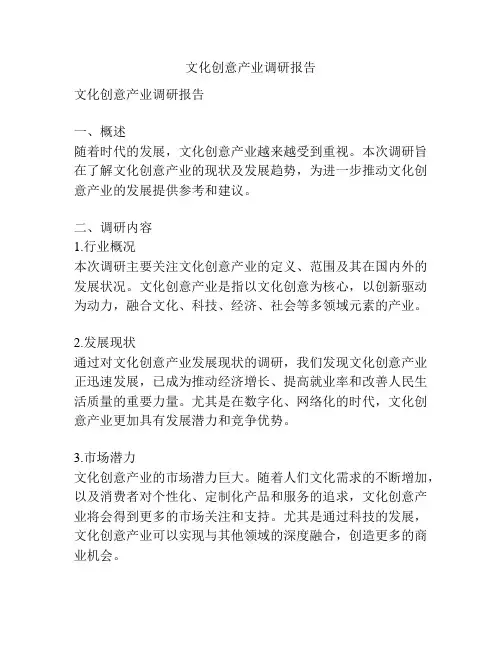 文化创意产业调研报告

文化创意产业调研报告

一、概述
随着时代的发展，文化创意产业越来越受到重视。本次调研旨在了解文化创意产业的现状及发展趋势，为进一步推动文化创意产业的发展提供参考和建议。

二、调研内容
1.行业概况
本次调研主要关注文化创意产业的定义、范围及其在国内外的发展状况。文化创意产业是指以文化创意为核心，以创新驱动为动力，融合文化、科技、经济、社会等多领域元素的产业。

2.发展现状
通过对文化创意产业发展现状的调研，我们发现文化创意产业正迅速发展，已成为推动经济增长、提高就业率和改善人民生活质量的重要力量。尤其是在数字化、网络化的时代，文化创意产业更加具有发展潜力和竞争优势。

3.市场潜力
文化创意产业的市场潜力巨大。随着人们文化需求的不断增加，以及消费者对个性化、定制化产品和服务的追求，文化创意产业将会得到更多的市场关注和支持。尤其是通过科技的发展，文化创意产业可以实现与其他领域的深度融合，创造更多的商业机会。